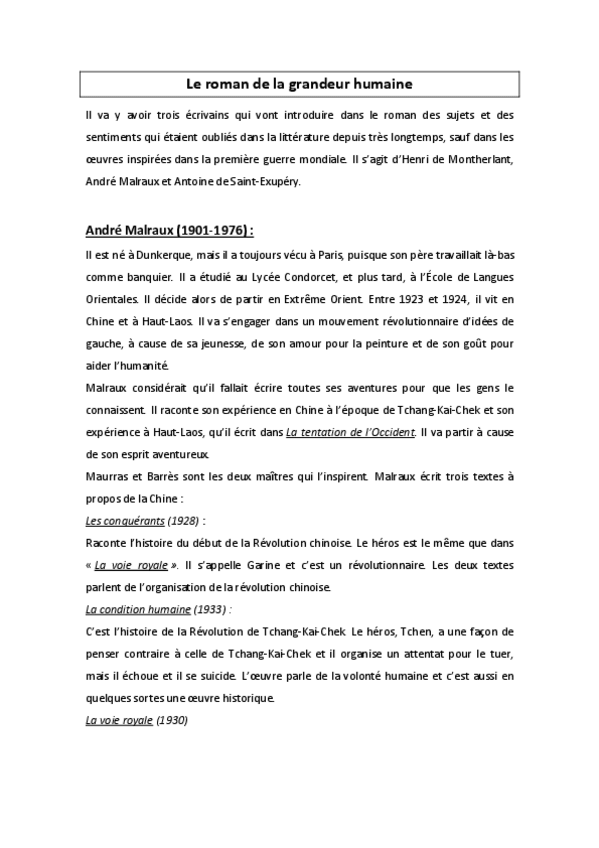 Le roman de la grandeur humaine

Il va y avoir trois écrivains qui vont introduire dans le roman des sujets et des sentiments qui étaient oubliés dans la littérature depuis très longtemps, sauf dans les œuvres inspirées dans la première guerre mondiale. Il s'agit d'Henri de Montherlant, André Malraux et Antoine de Saint-Exupéry.

André Malraux (1901-1976) :

Il est né à Dunkerque, mais il a toujours vécu à Paris, puisque son père travaillait là-bas comme banquier. Il a étudié au Lycée Condorcet, et plus tard, à l'École de Langues Orientales. Il décide alors de partir en Extrême Orient. Entre 1923 et 1924, il vit en Chine et à Haut-Laos. Il va s'engager dans un mouvement révolutionnaire d'idées de gauche, à cause de sa jeunesse, de son amour pour la peinture et de son goût pour aider l'humanité.

Malraux considérait qu'il fallait écrire toutes ses aventures pour que les gens le connaissent. Il raconte son expérience en Chine à l'époque de Tchang-Kai-Chek et son expérience à Haut-Laos, qu'il écrit dans La tentation de l'Occident. Il va partir à cause de son esprit aventureux.

Maurras et Barrès sont les deux maîtres qui l'inspirent. Malraux écrit trois textes à propos de la Chine :

Les conquérants (1928) :

Raconte l'histoire du début de la Révolution chinoise. Le héros est le même que dans « La voie royale ». Il s'appelle Garine et c'est un révolutionnaire. Les deux textes parlent de l'organisation de la révolution chinoise.

La condition humaine (1933) :

C'est l'histoire de la Révolution de Tchang-Kai-Chek. Le héros, Tchen, a une façon de penser contraire à celle de Tchang-Kai-Chek et il organise un attentat pour le tuer, mais il échoue et il se suicide. L'œuvre parle de la volonté humaine et c'est aussi en quelques sortes une œuvre historique.

La voie royale (1930)